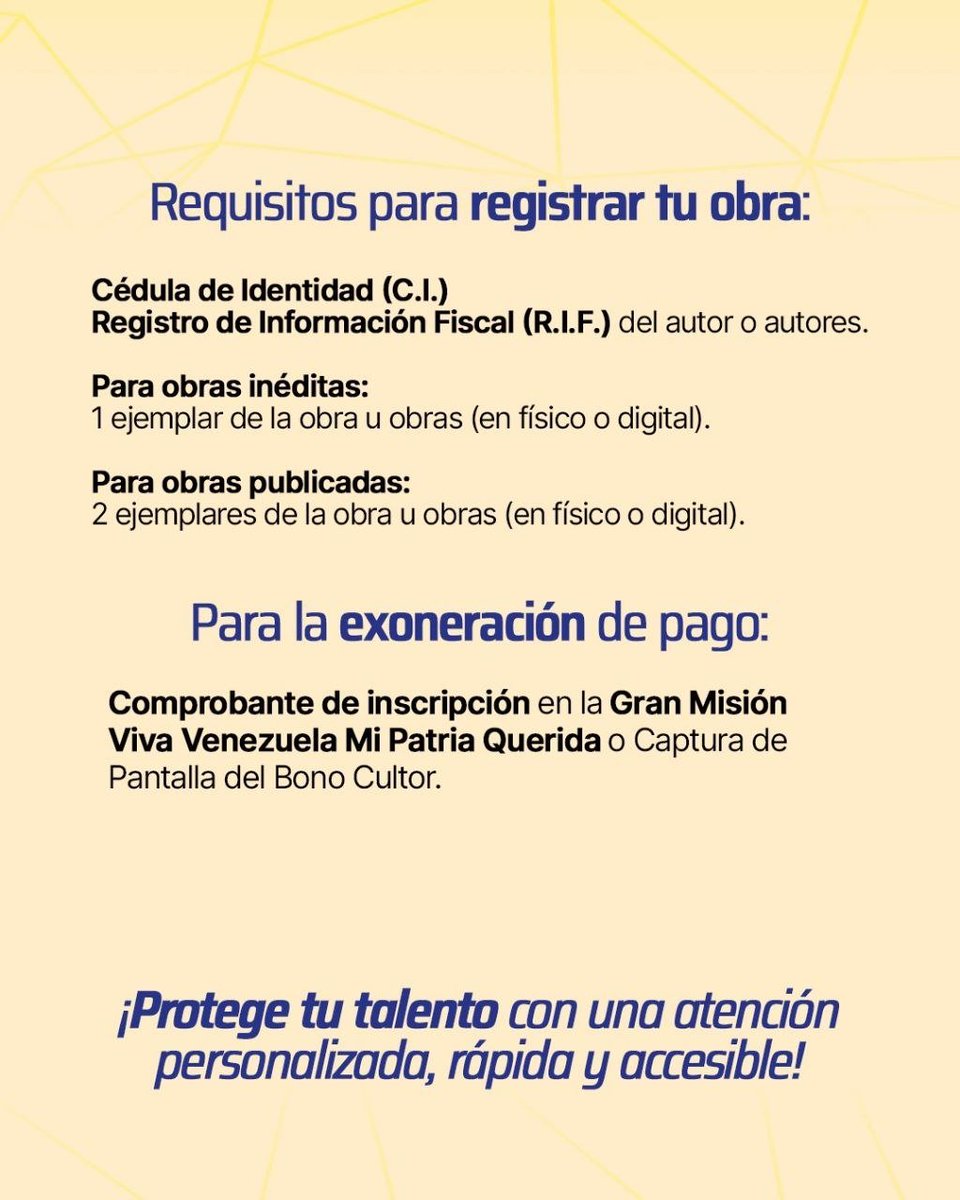 Requisitos para registrar tu obra:

Cédula de Identidad (C.I.)
Registro de Información Fiscal (R.I.F.) del autor o autores.

Para obras inéditas:
1 ejemplar de la obra u obras (en físico o digital).

Para obras publicadas:
2 ejemplares de la obra u obras (en físico o digital).

Para la exoneración de pago:

Comprobante de inscripción en la Gran Misión Viva Venezuela Mi Patria Querida o Captura de Pantalla del Bono Cultor.

¡Protege tu talento con una atención personalizada, rápida y accesible!